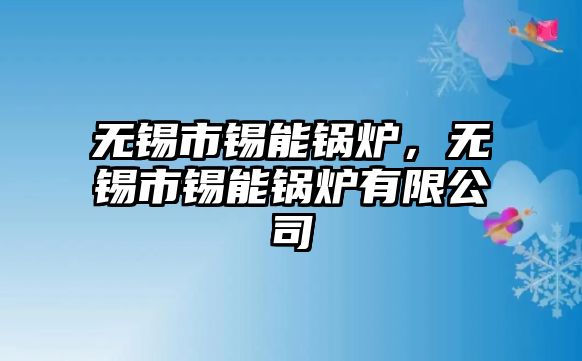 无锡市锡能锅炉，无锡市锡能锅炉有限公司